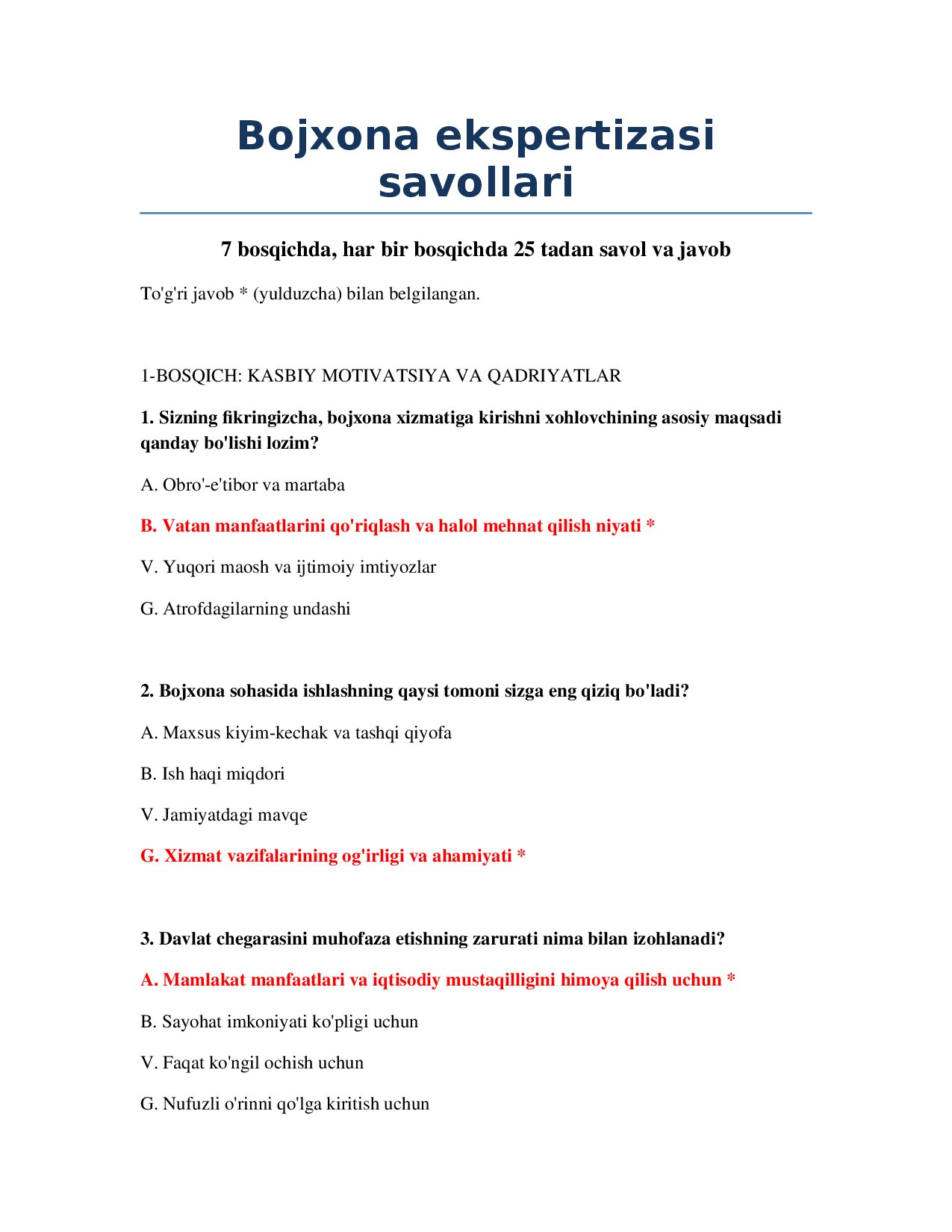 Bojxona ekspertizasi savollari

7 bosqichda, har bir bosqichda 25 tadan savol va javob

To'g'ri javob * (yulduzcha) bilan belgilangan.

1-BOSQICH: KASBIY MOTIVATSIYA VA QADRIYATLAR

1. Sizning fikringizcha, bojxona xizmatiga kirishni xohlovchining asosiy maqsadi qanday bo'lishi lozim?

A. Obro'-e'tibor va martaba

B. Vatan manfaatlarini qo'riqlash va halol mehnat qilish niyati *

V. Yuqori maosh va ijtimoiy imtiyozlar

G. Atrofdagilarning undashi

2. Bojxona sohasida ishlashning qaysi tomoni sizga eng qiziq bo'ladi?

A. Maxsus kiyim-kechak va tashqi qiyofa

B. Ish haqi miqdori

V. Jamiyatdagi mavqe

G. Xizmat vazifalarining og'irligi va ahamiyati *

3. Davlat chegarasini muhofaza etishning zarurati nima bilan izohlanadi?

A. Mamlakat manfaatlari va iqtisodiy mustaqilligini himoya qilish uchun *

B. Sayohat imkoniyati ko'pligi uchun

V. Faqat ko'ngil ochish uchun

G. Nufuzli o'rinni qo'lga kiritish uchun